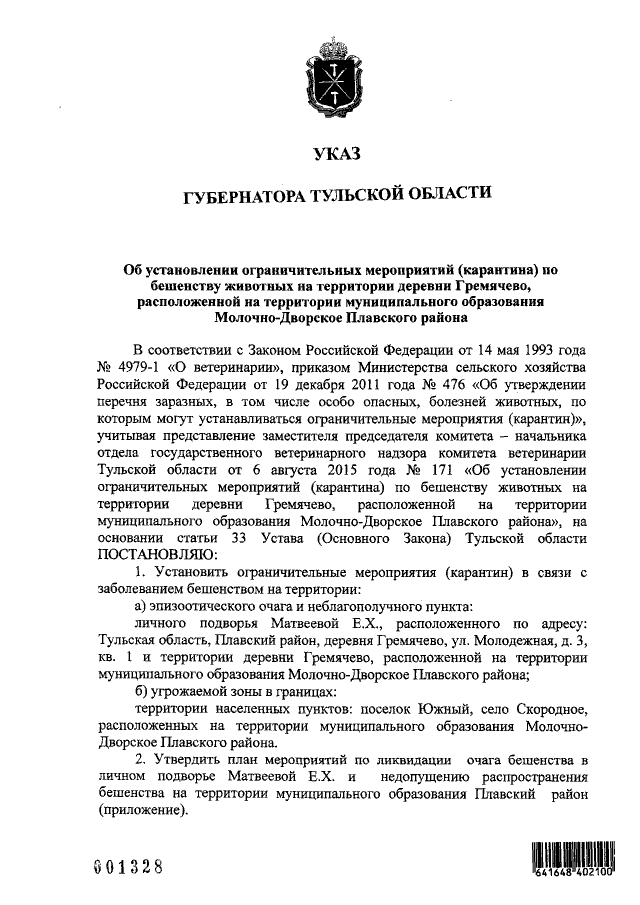 УКАЗ

ГУБЕРНАТОРА ТУЛЬСКОЙ ОБЛАСТИ

Об установлении ограничительных мероприятий (карантина) по бешенству животных на территории деревни Гремячево, расположенной на территории муниципального образования Молочно-Дворское Плавского района

В соответствии с Законом Российской Федерации от 14 мая 1993 года № 4979-1 «О ветеринарии», приказом Министерства сельского хозяйства Российской Федерации от 19 декабря 2011 года № 476 «Об утверждении перечня заразных, в том числе особо опасных, болезней животных, по которым могут устанавливаться ограничительные мероприятия (карантин)», учитывая представление заместителя председателя комитета – начальника отдела государственного ветеринарного надзора комитета ветеринарии Тульской области от 6 августа 2015 года № 171 «Об установлении ограничительных мероприятий (карантина) по бешенству животных на территории деревни Гремячево, расположенной на территории муниципального образования Молочно-Дворское Плавского района», на основании статьи 33 Устава (Основного Закона) Тульской области ПОСТАНОВЛЯЮ:

1. Установить ограничительные мероприятия (карантин) в связи с заболеванием бешенством на территории:

а) эпизоотического очага и неблагополучного пункта:

личного подворья Матвеевой Е.Х., расположенного по адресу: Тульская область, Плавский район, деревня Гремячево, ул. Молодежная, д. 3, кв. 1 и территории деревни Гремячево, расположенной на территории муниципального образования Молочно-Дворское Плавского района;

б) угрожаемой зоны в границах:

территории населенных пунктов: поселок Южный, село Скородное, расположенных на территории муниципального образования Молочно-Дворское Плавского района.

2. Утвердить план мероприятий по ликвидации очага бешенства в личном подворье Матвеевой Е.Х. и недопущению распространения бешенства на территории муниципального образования Плавский район (приложение).

001328

641648 402100